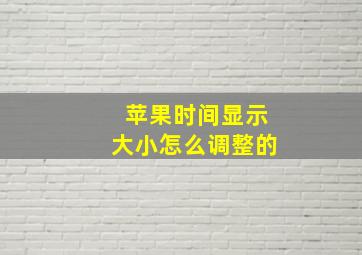 苹果时间显示
大小怎么调整的